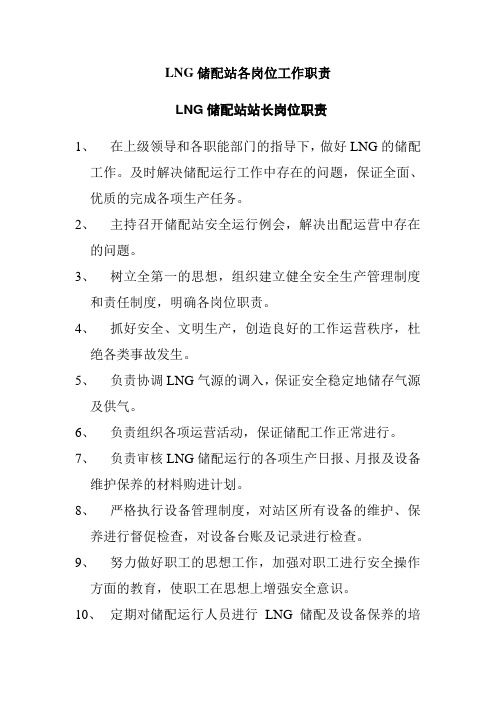 LNG 储配站各岗位工作职责

LNG 储配站站长岗位职责

1、 在上级领导和各职能部门的指导下，做好 LNG 的储配工作。及时解决储配运行工作中存在的问题，保证全面、优质的完成各项生产任务。

2、 主持召开储配站安全运行例会，解决出配运营中存在的问题。

3、 树立全第一的思想，组织建立健全安全生产管理制度和责任制度，明确各岗位职责。

4、 抓好安全、文明生产，创造良好的工作运营秩序，杜绝各类事故发生。

5、 负责协调 LNG 气源的调入，保证安全稳定地储存气源及供气。

6、 负责组织各项运营活动，保证储配工作正常进行。

7、 负责审核 LNG 储配运行的各项生产日报、月报及设备维护保养的材料购进计划。

8、 严格执行设备管理制度，对站区所有设备的维护、保养进行督促检查，对设备台账及记录进行检查。

9、 努力做好职工的思想工作，加强对职工进行安全操作方面的教育，使职工在思想上增强安全意识。

10、 定期对储配运行人员进行 LNG 储配及设备保养的培